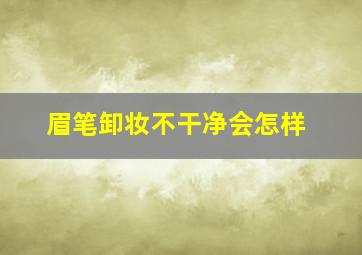 眉笔卸妆不干净会怎样